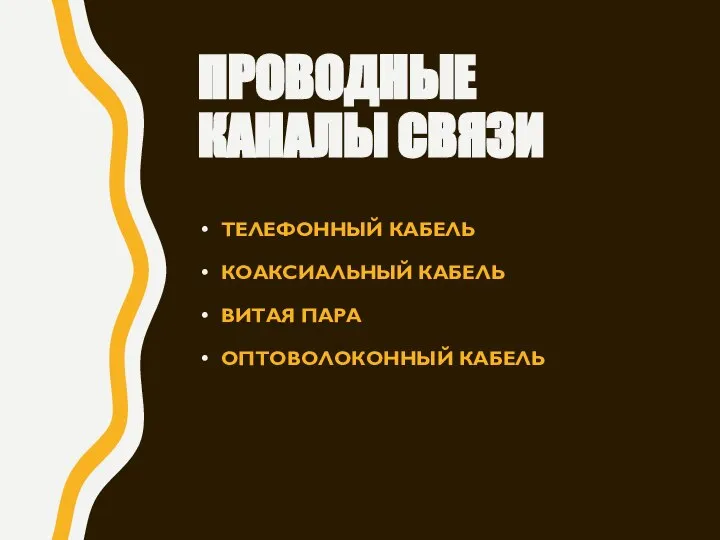 ПРОВОДНЫЕ КАНАЛЫ СВЯЗИ

• ТЕЛЕФОННЫЙ КАБЕЛЬ
• КОАКСИАЛЬНЫЙ КАБЕЛЬ
• ВИТАЯ ПАРА
• ОПТОВОЛОКОННЫЙ КАБЕЛЬ